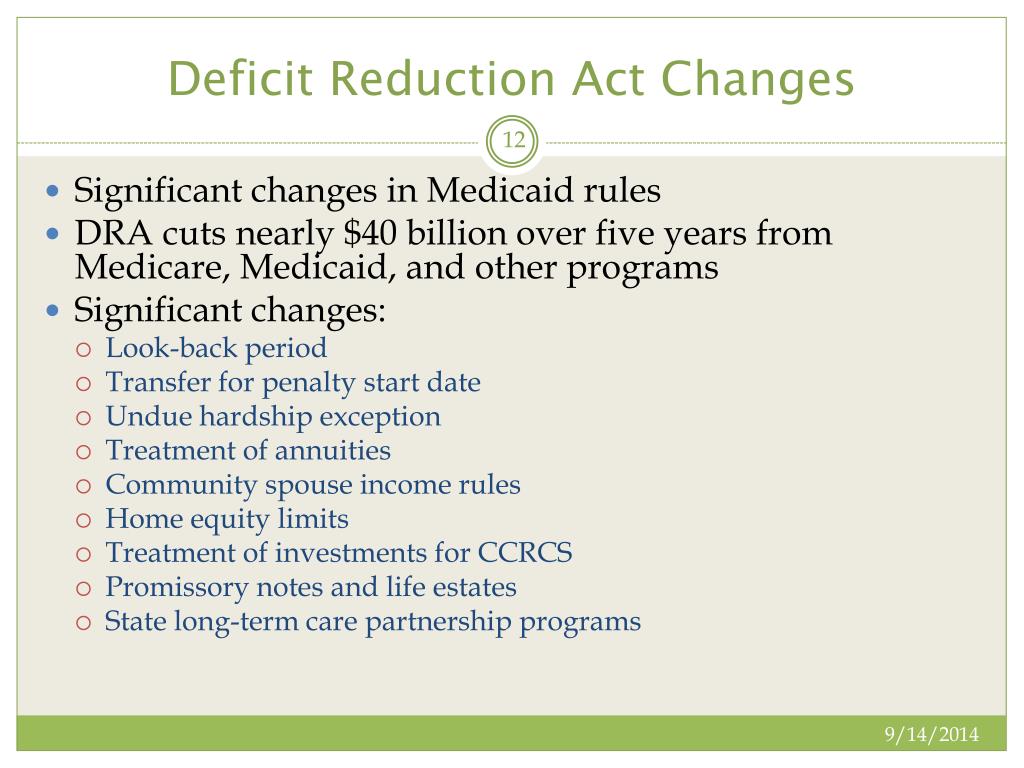 Deficit Reduction Act Changes

12

- Significant changes in Medicaid rules
- DRA cuts nearly \$40 billion over five years from Medicare, Medicaid, and other programs
- Significant changes:
  - Look-back period
  - Transfer for penalty start date
  - Undue hardship exception
  - Treatment of annuities
  - Community spouse income rules
  - Home equity limits
  - Treatment of investments for CCRCS
  - Promissory notes and life estates
  - State long-term care partnership programs

9/14/2014